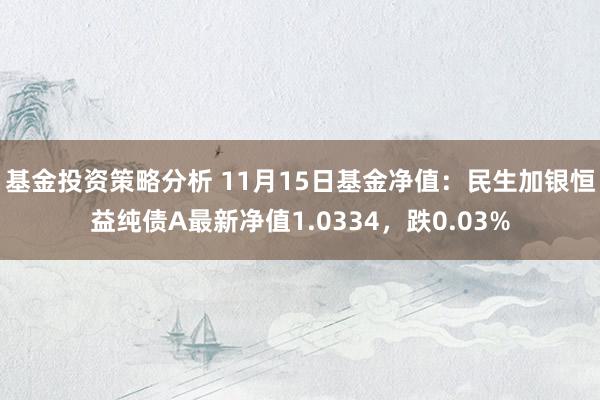 基金投资策略分析 11月15日基金净值：民生加银恒益纯债A最新净值1.0334，跌0.03%